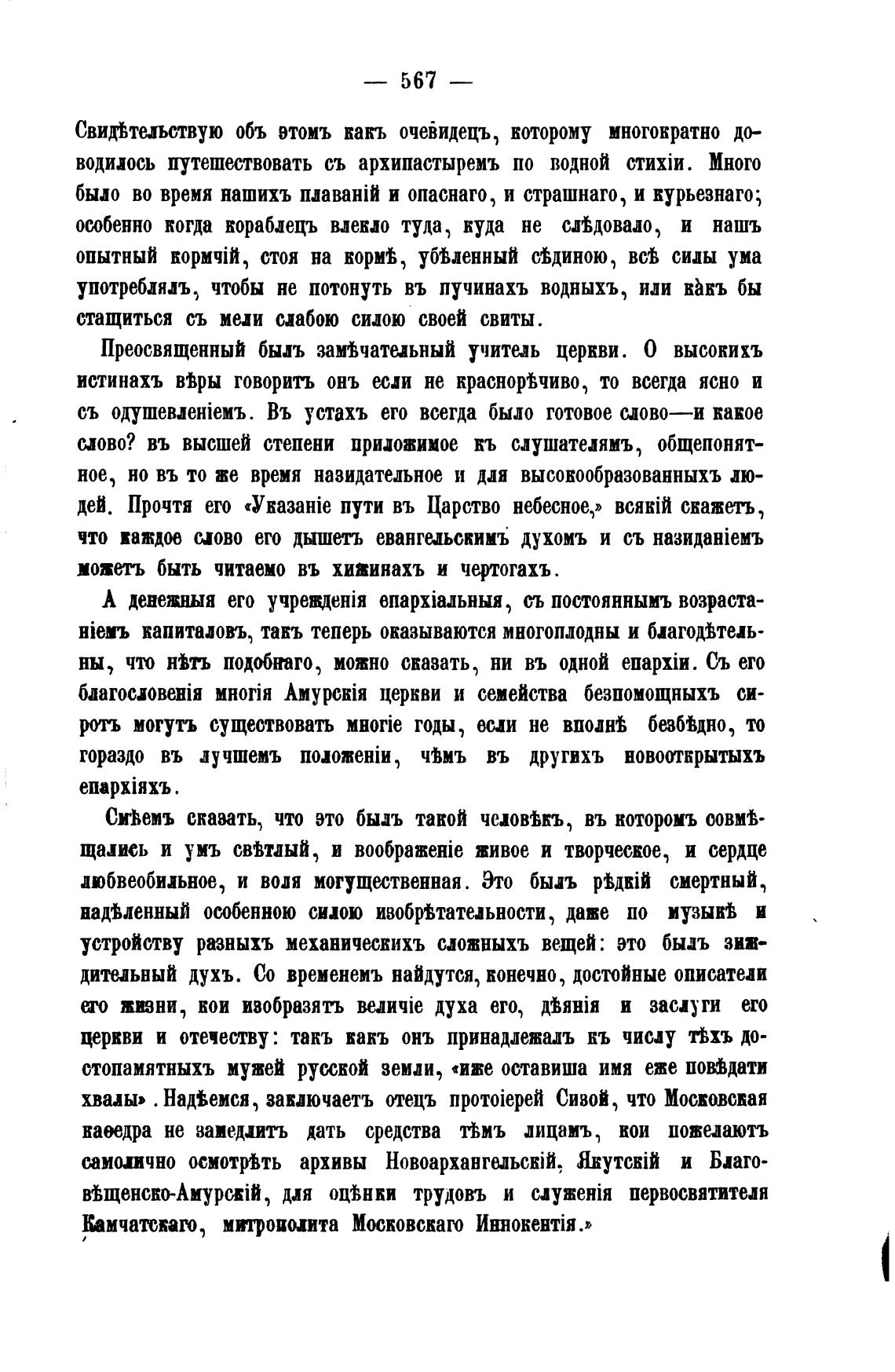 — 567 —

Свидѣтельствую объ этомъ какъ очевидецъ, которому многократно доводилось путешествовать съ архипастыремъ по водной стихіи. Много было во время нашихъ плаваній и опаснаго, и страшнаго, и курьезнаго; особенно когда кораблецъ влекло туда, куда не слѣдовало, и нашъ опытный кормчій, стоя на кормѣ, убѣленный сѣдиною, всѣ силы ума употреблялъ, чтобы не потонуть въ пучинахъ водныхъ, или какъ бы стащиться съ мели слабою силою своей свиты.

Преосвященный былъ замѣчательный учитель церкви. О высокихъ истинахъ вѣры говоритъ онъ если не краснорѣчиво, то всегда ясно и съ одушевленіемъ. Въ устахъ его всегда было готовое слово—и какое слово? въ высшей степени приложимое къ слушателямъ, общепонятное, но въ то же время назидательное и для высокообразованныхъ людей. Прочтя его «Указаніе пути въ Царство небесное,» всякій скажетъ, что каждое слово его дышетъ евангельскимъ духомъ и съ назиданіемъ можетъ быть читаемо въ хижинахъ и чертогахъ.

А денежныя его учрежденія епархіальныя, съ постояннымъ возрастаніемъ капиталовъ, такъ теперь оказываются многоплодны и благодѣтельны, что нѣтъ подобнаго, можно сказать, ни въ одной епархіи. Съ его благословенія многія Амурскія церкви и семейства безпомощныхъ сиротъ могутъ существовать многіе годы, если не вполнѣ безбѣдно, то гораздо въ лучшемъ положеніи, чѣмъ въ другихъ новооткрытыхъ епархіяхъ.

Смѣемъ сказать, что это былъ такой человѣкъ, въ которомъ совмѣщались и умъ свѣтлый, и воображеніе живое и творческое, и сердце любвеобильное, и воля могущественная. Это былъ рѣдкій смертный, надѣленный особенною силою изобрѣтательности, даже по музыкѣ и устройству разныхъ механическихъ сложныхъ вещей: это былъ зиждительный духъ. Со временемъ найдутся, конечно, достойные описатели его жизни, кои изобразятъ величіе духа его, дѣянія и заслуги его церкви и отечеству: такъ какъ онъ принадлежалъ къ числу тѣхъ достопамятныхъ мужей русской земли, «иже оставиша имя еже повѣдати хвалы». Надѣемся, заключаетъ отецъ протоіерей Сивой, что Московская каѳедра не замедлитъ дать средства тѣмъ лицамъ, кои пожелаютъ самолично осмотрѣть архивы Новоархангельскій, Якутскій и Благовѣщенско-Амурскій, для оцѣнки трудовъ и служенія первосвятителя Камчатскаго, митрополита Московскаго Иннокентія.»